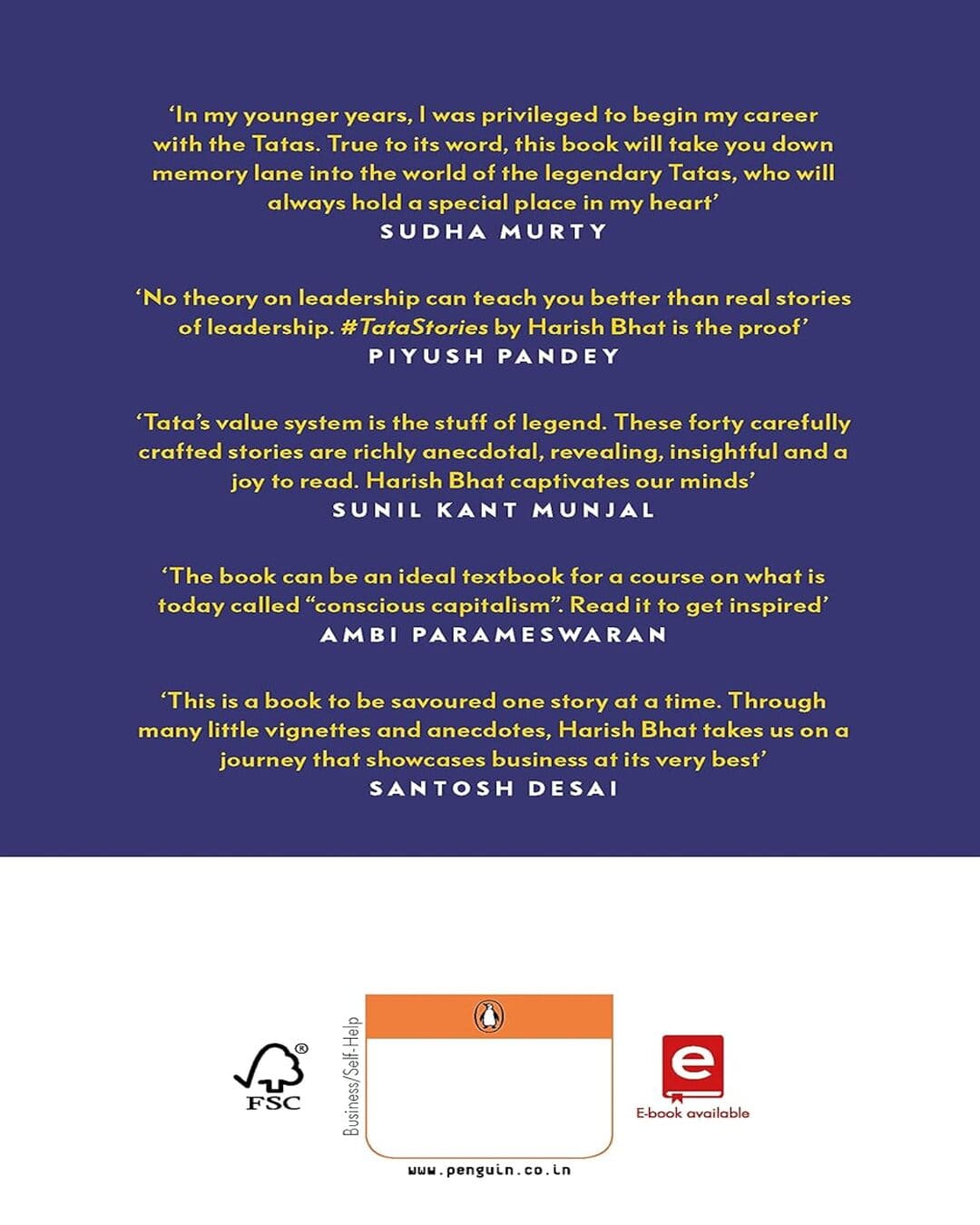 ‘In my younger years, I was privileged to begin my career with the Tatas. True to its word, this book will take you down memory lane into the world of the legendary Tatas, who will always hold a special place in my heart’
SUDHA MURTY

‘No theory on leadership can teach you better than real stories of leadership. #TataStories by Harish Bhat is the proof’
PIYUSH PANDEY

‘Tata’s value system is the stuff of legend. These forty carefully crafted stories are richly anecdotal, revealing, insightful and a joy to read. Harish Bhat captivates our minds’
SUNIL KANT MUNJAL

‘The book can be an ideal textbook for a course on what is today called “conscious capitalism”. Read it to get inspired’
AMBI PARAMESWARAN

‘This is a book to be savoured one story at a time. Through many little vignettes and anecdotes, Harish Bhat takes us on a journey that showcases business at its very best’
SANTOSH DESAI

FSC

Business/Self-Help

www.penguin.co.in

e

E-book available